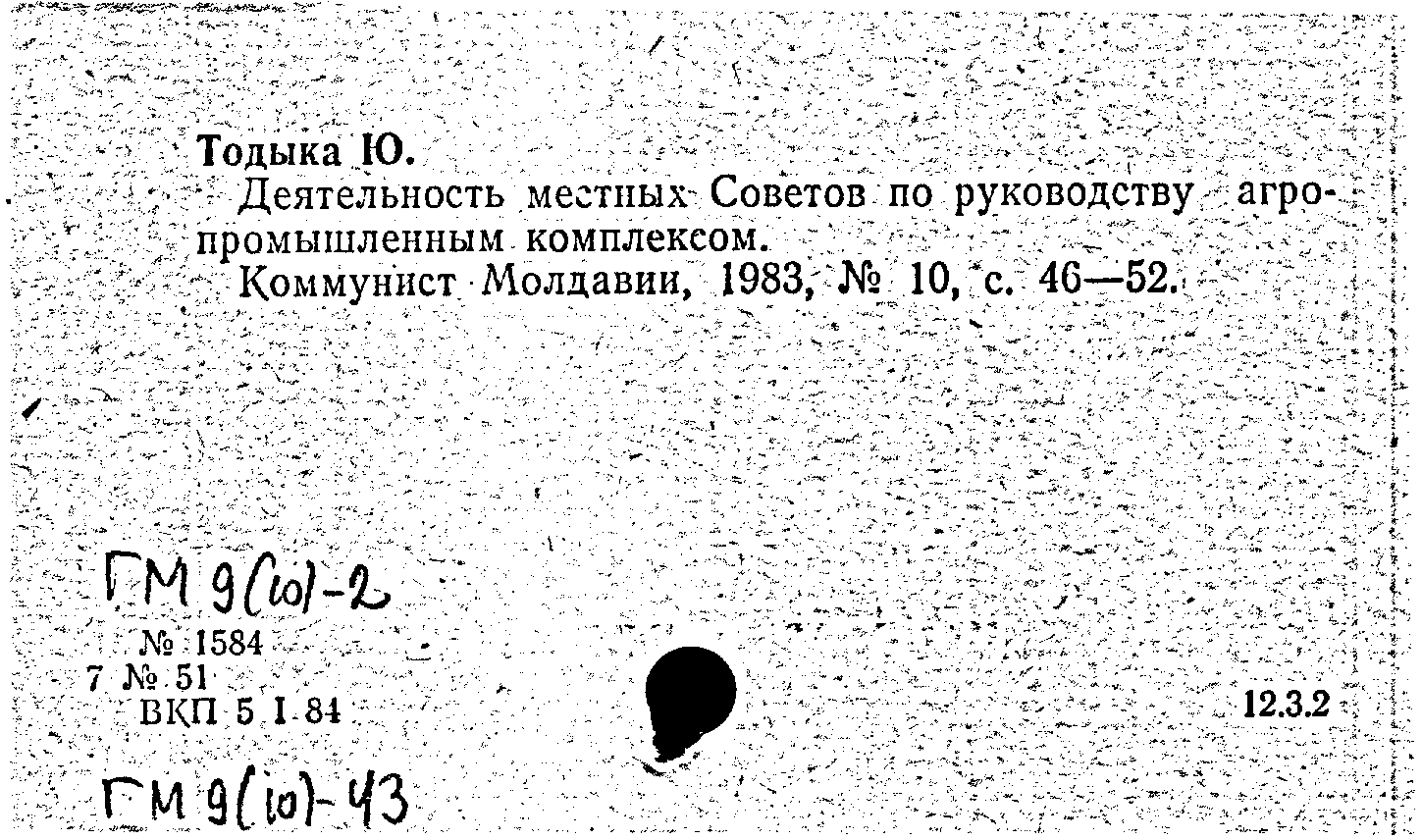 Тодыка Ю.
Деятельность местных Советов по руководству агропромышленным комплексом.
Коммунист Молдавии, 1983, № 10, с. 46—52.

ГМ 9(10)-2
№ 1584
7 № 51
ВКП 5 I 84

12.3.2

ГМ 9(10)-43